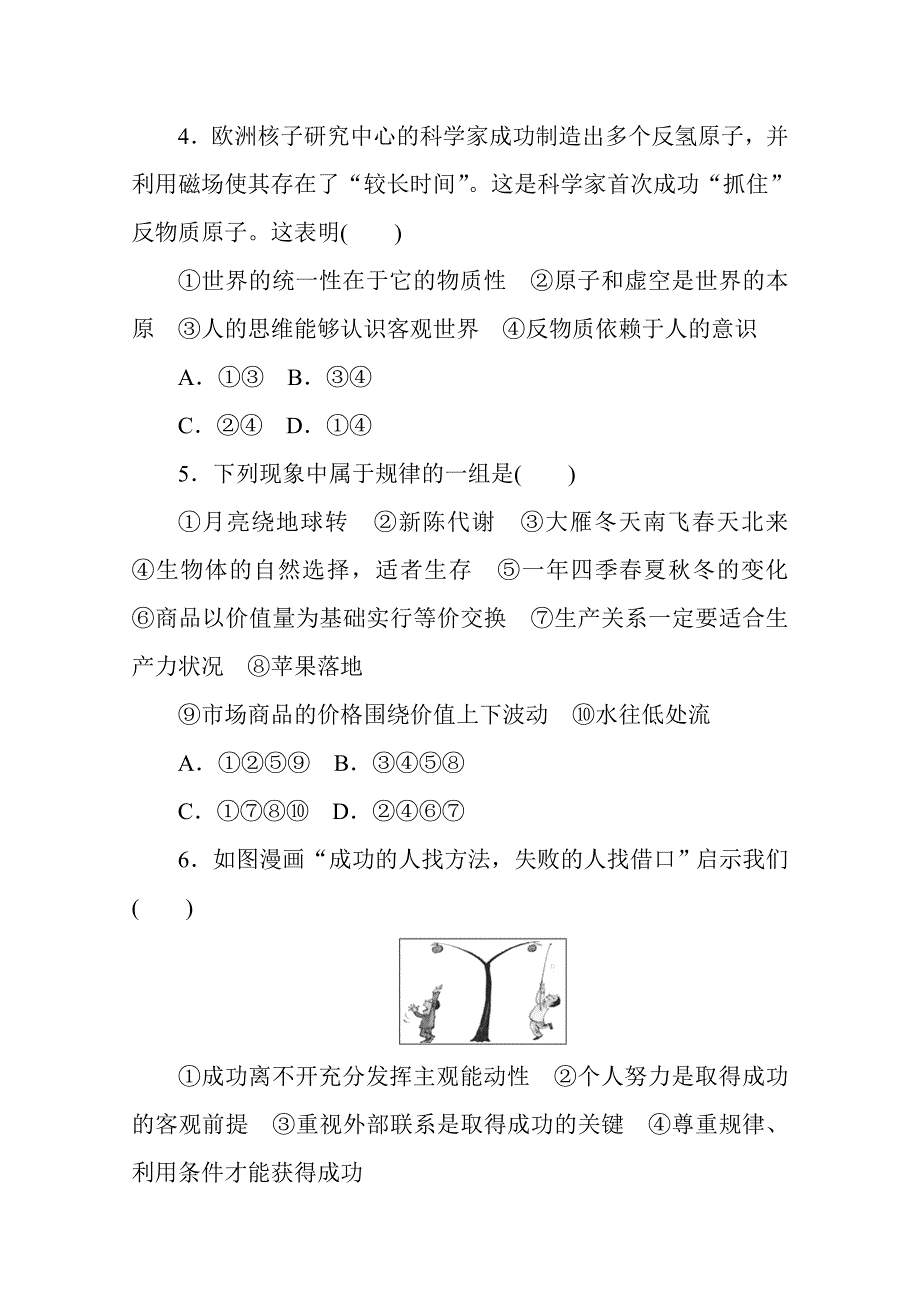 4．欧洲核子研究中心的科学家成功制造出多个反氢原子，并利用磁场使其存在了“较长时间”。这是科学家首次成功“抓住”反物质原子。这表明(　　)

①世界的统一性在于它的物质性　②原子和虚空是世界的本原　③人的思维能够认识客观世界　④反物质依赖于人的意识

A．①③　B．③④

C．②④　D．①④

5．下列现象中属于规律的一组是(　　)

①月亮绕地球转　②新陈代谢　③大雁冬天南飞春天北来　④生物体的自然选择，适者生存　⑤一年四季春夏秋冬的变化　⑥商品以价值量为基础实行等价交换　⑦生产关系一定要适合生产力状况　⑧苹果落地

⑨市场商品的价格围绕价值上下波动　⑩水往低处流

A．①②⑤⑨　B．③④⑤⑧

C．①⑦⑧⑩　D．②④⑥⑦

6．如图漫画“成功的人找方法，失败的人找借口”启示我们(　　)

①成功离不开充分发挥主观能动性　②个人努力是取得成功的客观前提　③重视外部联系是取得成功的关键　④尊重规律、利用条件才能获得成功